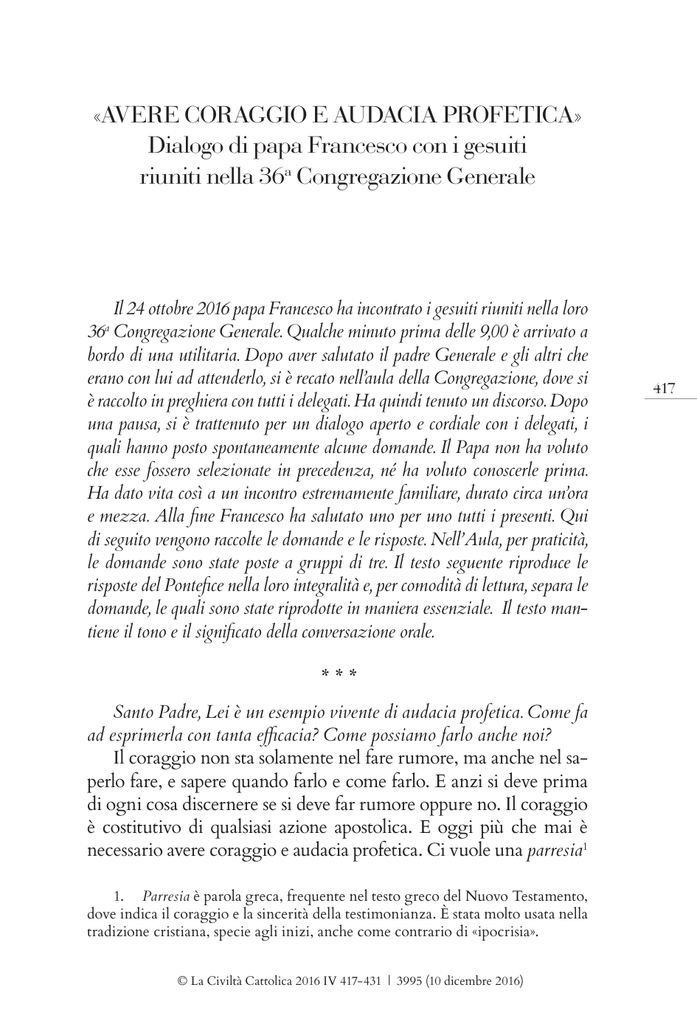 «AVERE CORAGGIO E AUDACIA PROFETICA»
Dialogo di papa Francesco con i gesuiti riuniti nella 36ª Congregazione Generale

Il 24 ottobre 2016 papa Francesco ha incontrato i gesuiti riuniti nella loro 36ª Congregazione Generale. Qualche minuto prima delle 9,00 è arrivato a bordo di una utilitaria. Dopo aver salutato il padre Generale e gli altri che erano con lui ad attenderlo, si è recato nell'aula della Congregazione, dove si è raccolto in preghiera con tutti i delegati. Ha quindi tenuto un discorso. Dopo una pausa, si è trattenuto per un dialogo aperto e cordiale con i delegati, i quali hanno posto spontaneamente alcune domande. Il Papa non ha voluto che esse fossero selezionate in precedenza, né ha voluto conoscerle prima. Ha dato vita così a un incontro estremamente familiare, durato circa un'ora e mezza. Alla fine Francesco ha salutato uno per uno tutti i presenti. Qui di seguito vengono raccolte le domande e le risposte. Nell'Aula, per praticità, le domande sono state poste a gruppi di tre. Il testo seguente riproduce le risposte del Pontefice nella loro integralità e, per comodità di lettura, separa le domande, le quali sono state riprodotte in maniera essenziale. Il testo mantiene il tono e il significato della conversazione orale.

417

* * *

Santo Padre, Lei è un esempio vivente di audacia profetica. Come fa ad esprimerla con tanta efficacia? Come possiamo farlo anche noi?

Il coraggio non sta solamente nel fare rumore, ma anche nel saperlo fare, e sapere quando farlo e come farlo. E anzi si deve prima di ogni cosa discernere se si deve far rumore oppure no. Il coraggio è costitutivo di qualsiasi azione apostolica. E oggi più che mai è necessario avere coraggio e audacia profetica. Ci vuole una parresia$^1$

1. Parresia è parola greca, frequente nel testo greco del Nuovo Testamento, dove indica il coraggio e la sincerità della testimonianza. È stata molto usata nella tradizione cristiana, specie agli inizi, anche come contrario di «ipocrisia».

© La Civiltà Cattolica 2016 IV 417-431 | 3995 (10 dicembre 2016)